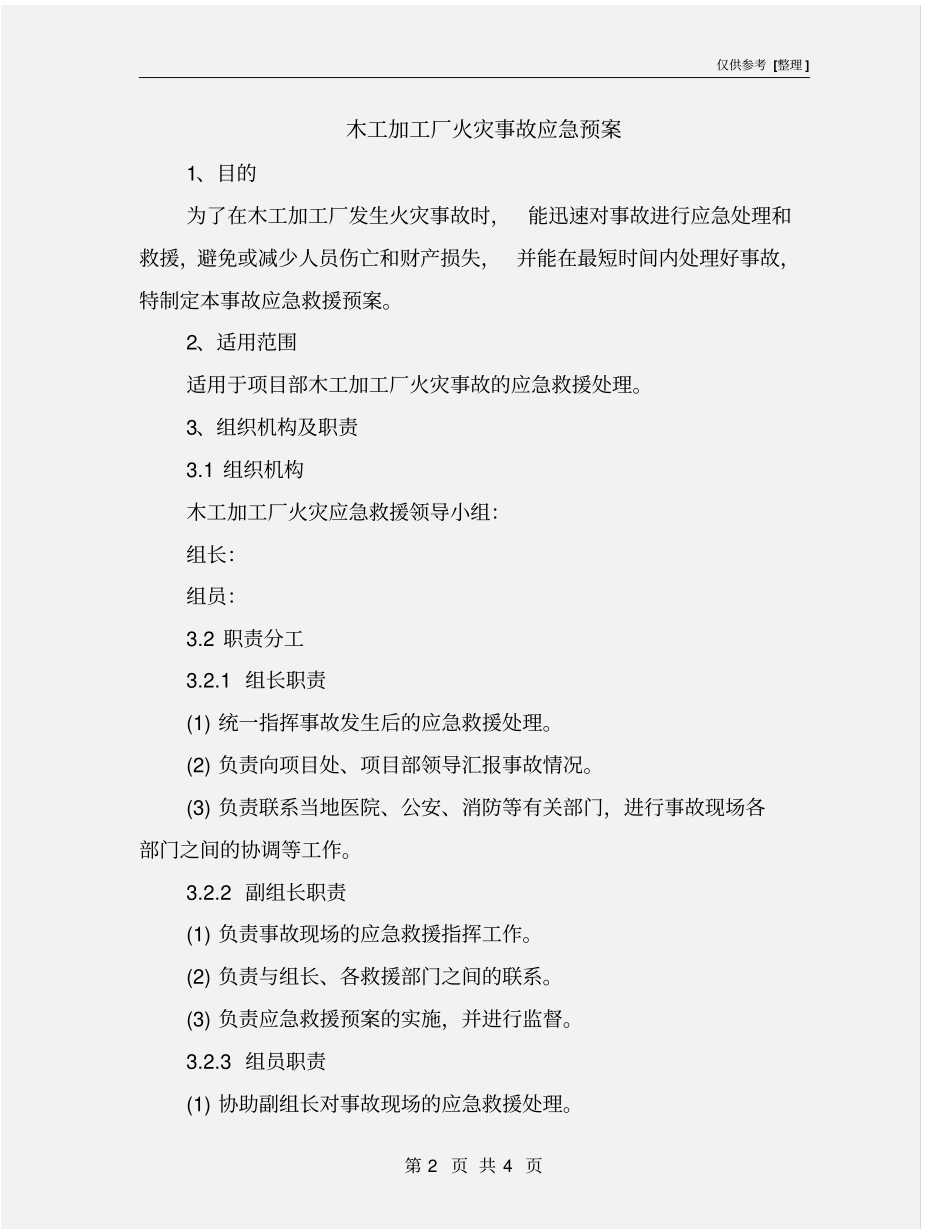 仅供参考 [整理]

木工加工厂火灾事故应急预案

1、目的

为了在木工加工厂发生火灾事故时， 能迅速对事故进行应急处理和救援，避免或减少人员伤亡和财产损失， 并能在最短时间内处理好事故，特制定本事故应急救援预案。

2、适用范围

适用于项目部木工加工厂火灾事故的应急救援处理。

3、组织机构及职责

3.1 组织机构

木工加工厂火灾应急救援领导小组：

组长：

组员：

3.2 职责分工

3.2.1 组长职责

(1) 统一指挥事故发生后的应急救援处理。

(2) 负责向项目处、项目部领导汇报事故情况。

(3) 负责联系当地医院、公安、消防等有关部门，进行事故现场各部门之间的协调等工作。

3.2.2 副组长职责

(1) 负责事故现场的应急救援指挥工作。

(2) 负责与组长、各救援部门之间的联系。

(3) 负责应急救援预案的实施，并进行监督。

3.2.3 组员职责

(1) 协助副组长对事故现场的应急救援处理。

第 2 页 共 4 页